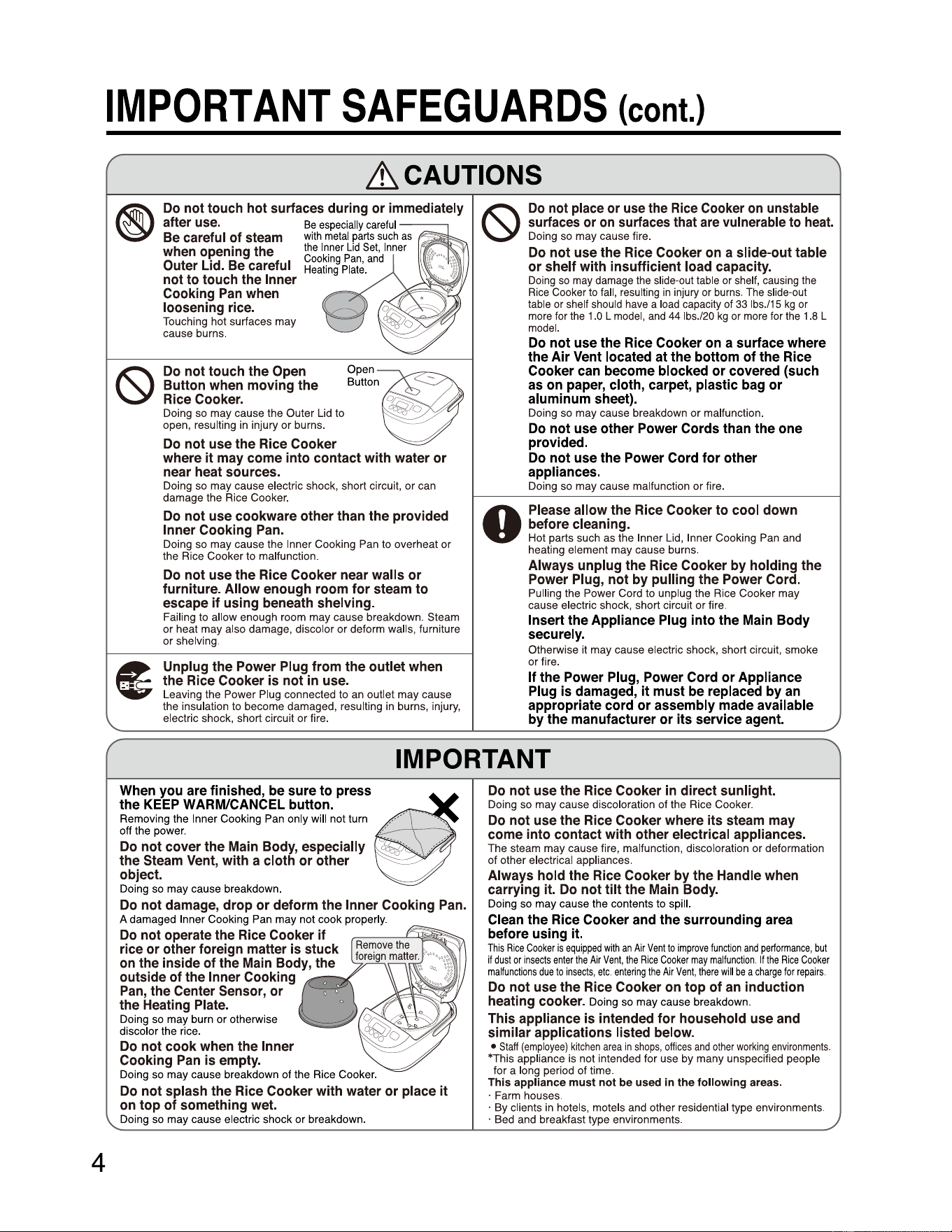 IMPORTANT SAFEGUARDS (cont.)

CAUTIONS

Do not touch hot surfaces during or immediately after use.
Be careful of steam when opening the Outer Lid. Be careful not to touch the Inner Cooking Pan when loosening rice.
Touching hot surfaces may cause burns.

Be especially careful with metal parts such as the Inner Lid Set, Inner Cooking Pan, and Heating Plate.

Do not touch the Open Button when moving the Rice Cooker.
Doing so may cause the Outer Lid to open, resulting in injury or burns.

Open Button

Do not use the Rice Cooker where it may come into contact with water or near heat sources.
Doing so may cause electric shock, short circuit, or can damage the Rice Cooker.

Do not use cookware other than the provided Inner Cooking Pan.
Doing so may cause the Inner Cooking Pan to overheat or the Rice Cooker to malfunction.

Do not use the Rice Cooker near walls or furniture. Allow enough room for steam to escape if using beneath shelving.
Failing to allow enough room may cause breakdown. Steam or heat may also damage, discolor or deform walls, furniture or shelving.

Unplug the Power Plug from the outlet when the Rice Cooker is not in use.
Leaving the Power Plug connected to an outlet may cause the insulation to become damaged, resulting in burns, injury, electric shock, short circuit or fire.

Do not place or use the Rice Cooker on unstable surfaces or on surfaces that are vulnerable to heat.
Doing so may cause fire.

Do not use the Rice Cooker on a slide-out table or shelf with insufficient load capacity.
Doing so may damage the slide-out table or shelf, causing the Rice Cooker to fall, resulting in injury or burns. The slide-out table or shelf should have a load capacity of 33 lbs./15 kg or more for the 1.0 L model, and 44 lbs./20 kg or more for the 1.8 L model.

Do not use the Rice Cooker on a surface where the Air Vent located at the bottom of the Rice Cooker can become blocked or covered (such as on paper, cloth, carpet, plastic bag or aluminum sheet).
Doing so may cause breakdown or malfunction.

Do not use other Power Cords than the one provided.
Do not use the Power Cord for other appliances.
Doing so may cause malfunction or fire.

Please allow the Rice Cooker to cool down before cleaning.
Hot parts such as the Inner Lid, Inner Cooking Pan and heating element may cause burns.

Always unplug the Rice Cooker by holding the Power Plug, not by pulling the Power Cord.
Pulling the Power Cord to unplug the Rice Cooker may cause electric shock, short circuit or fire.

Insert the Appliance Plug into the Main Body securely.
Otherwise it may cause electric shock, short circuit, smoke or fire.

If the Power Plug, Power Cord or Appliance Plug is damaged, it must be replaced by an appropriate cord or assembly made available by the manufacturer or its service agent.

IMPORTANT

When you are finished, be sure to press the KEEP WARM/CANCEL button.
Removing the Inner Cooking Pan only will not turn off the power.

Do not cover the Main Body, especially the Steam Vent, with a cloth or other object.
Doing so may cause breakdown.

Do not damage, drop or deform the Inner Cooking Pan.
A damaged Inner Cooking Pan may not cook properly.

Do not operate the Rice Cooker if rice or other foreign matter is stuck on the inside of the Main Body, the outside of the Inner Cooking Pan, the Center Sensor, or the Heating Plate.
Doing so may burn or otherwise discolor the rice.

Remove the foreign matter.

Do not cook when the Inner Cooking Pan is empty.
Doing so may cause breakdown of the Rice Cooker.

Do not splash the Rice Cooker with water or place it on top of something wet.
Doing so may cause electric shock or breakdown.

Do not use the Rice Cooker in direct sunlight.
Doing so may cause discoloration of the Rice Cooker.

Do not use the Rice Cooker where its steam may come into contact with other electrical appliances.
The steam may cause fire, malfunction, discoloration or deformation of other electrical appliances.

Always hold the Rice Cooker by the Handle when carrying it. Do not tilt the Main Body.
Doing so may cause the contents to spill.

Clean the Rice Cooker and the surrounding area before using it.
This Rice Cooker is equipped with an Air Vent to improve function and performance, but if dust or insects enter the Air Vent, the Rice Cooker may malfunction. If the Rice Cooker malfunctions due to insects, etc. entering the Air Vent, there will be a charge for repairs.

Do not use the Rice Cooker on top of an induction heating cooker. Doing so may cause breakdown.

This appliance is intended for household use and similar applications listed below.
● Staff (employee) kitchen area in shops, offices and other working environments.
*This appliance is not intended for use by many unspecified people for a long period of time.
This appliance must not be used in the following areas.
· Farm houses.
· By clients in hotels, motels and other residential type environments.
· Bed and breakfast type environments.

4